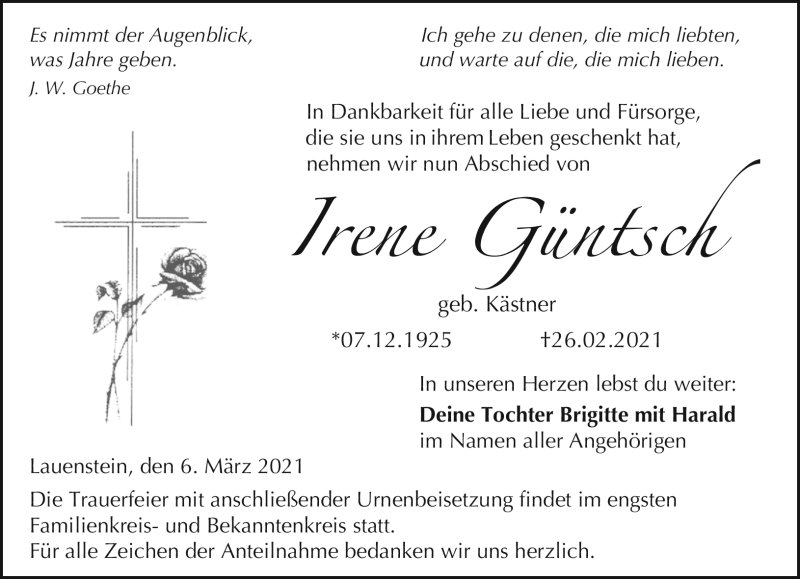 Es nimmt der Augenblick,
was Jahre geben.
J. W. Goethe

Ich gehe zu denen, die mich liebten,
und warte auf die, die mich lieben.

In Dankbarkeit für alle Liebe und Fürsorge,
die sie uns in ihrem Leben geschenkt hat,
nehmen wir nun Abschied von

Irene Güntsch

geb. Kästner

*07.12.1925 †26.02.2021

In unseren Herzen lebst du weiter:
Deine Tochter Brigitte mit Harald
im Namen aller Angehörigen

Lauenstein, den 6. März 2021

Die Trauerfeier mit anschließender Urnenbeisetzung findet im engsten Familienkreis- und Bekanntenkreis statt.
Für alle Zeichen der Anteilnahme bedanken wir uns herzlich.